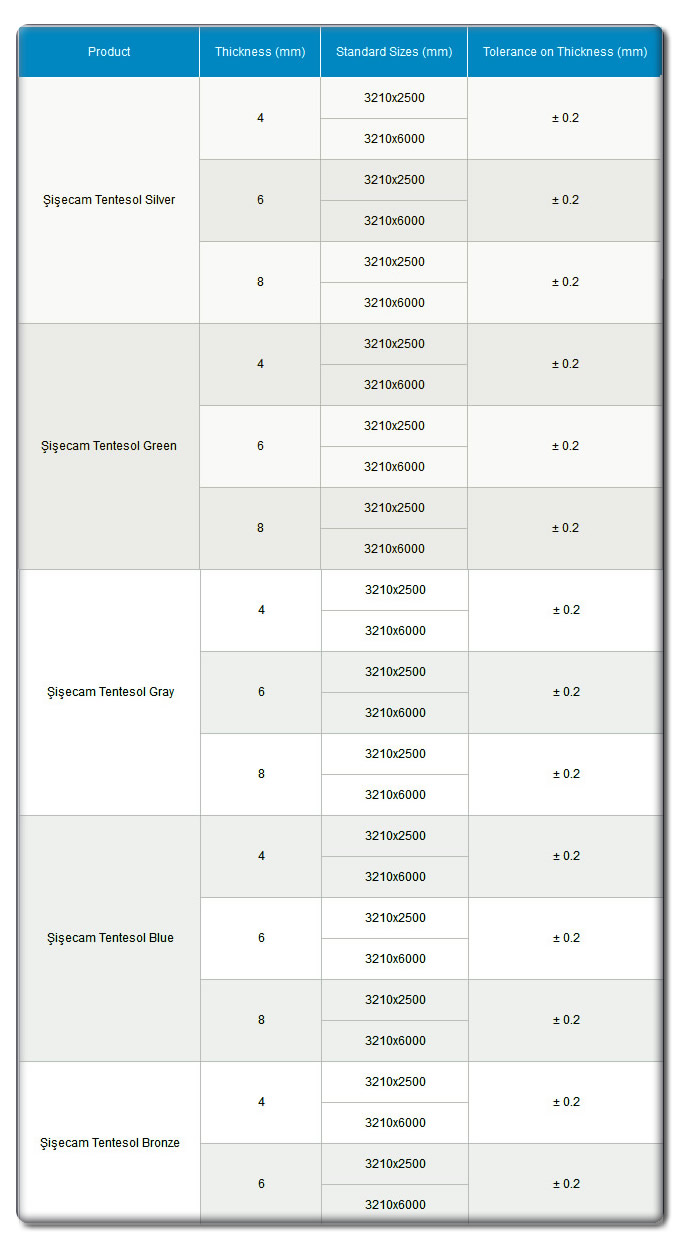 | Product | Thickness (mm) | Standard Sizes (mm) | Tolerance on Thickness (mm) |
|---|---|---|---|
| Şişecam Tentesol Silver | 4 | 3210x2500 | ± 0.2 |
| | | 3210x6000 | |
| | 6 | 3210x2500 | ± 0.2 |
| | | 3210x6000 | |
| | 8 | 3210x2500 | ± 0.2 |
| | | 3210x6000 | |
| Şişecam Tentesol Green | 4 | 3210x2500 | ± 0.2 |
| | | 3210x6000 | |
| | 6 | 3210x2500 | ± 0.2 |
| | | 3210x6000 | |
| | 8 | 3210x2500 | ± 0.2 |
| | | 3210x6000 | |
| Şişecam Tentesol Gray | 4 | 3210x2500 | ± 0.2 |
| | | 3210x6000 | |
| | 6 | 3210x2500 | ± 0.2 |
| | | 3210x6000 | |
| | 8 | 3210x2500 | ± 0.2 |
| | | 3210x6000 | |
| Şişecam Tentesol Blue | 4 | 3210x2500 | ± 0.2 |
| | | 3210x6000 | |
| | 6 | 3210x2500 | ± 0.2 |
| | | 3210x6000 | |
| | 8 | 3210x2500 | ± 0.2 |
| | | 3210x6000 | |
| Şişecam Tentesol Bronze | 4 | 3210x2500 | ± 0.2 |
| | | 3210x6000 | |
| | 6 | 3210x2500 | ± 0.2 |
| | | 3210x6000 | |